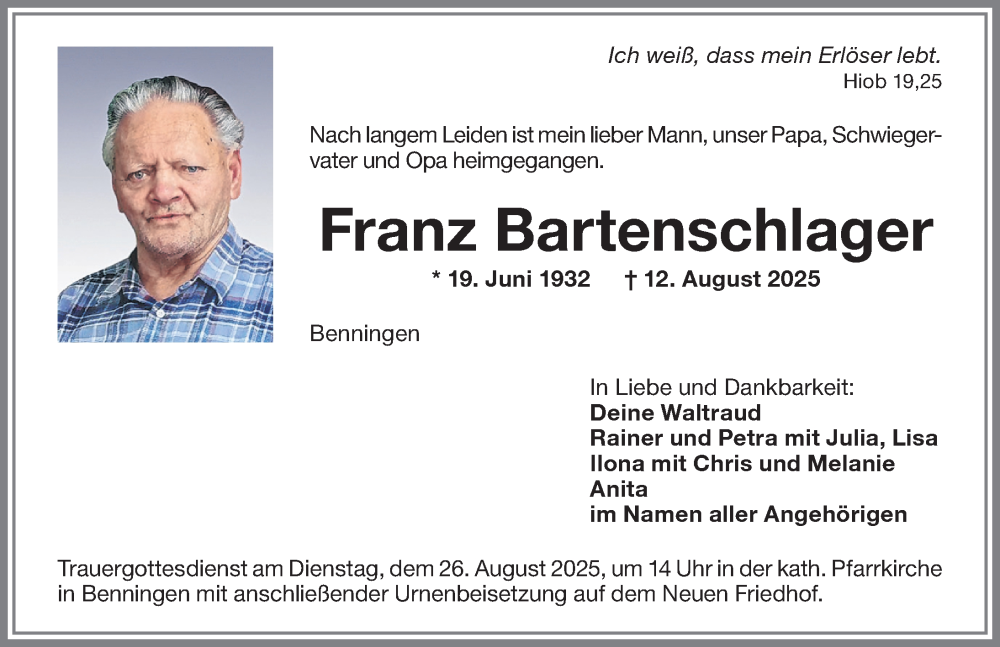 Ich weiß, dass mein Erlöser lebt.
Hiob 19,25

Nach langem Leiden ist mein lieber Mann, unser Papa, Schwiegervater und Opa heimgegangen.

Franz Bartenschlager

* 19. Juni 1932 † 12. August 2025

Benningen

In Liebe und Dankbarkeit:
Deine Waltraud
Rainer und Petra mit Julia, Lisa
Ilona mit Chris und Melanie
Anita
im Namen aller Angehörigen

Trauergottesdienst am Dienstag, dem 26. August 2025, um 14 Uhr in der kath. Pfarrkirche in Benningen mit anschließender Urnenbeisetzung auf dem Neuen Friedhof.